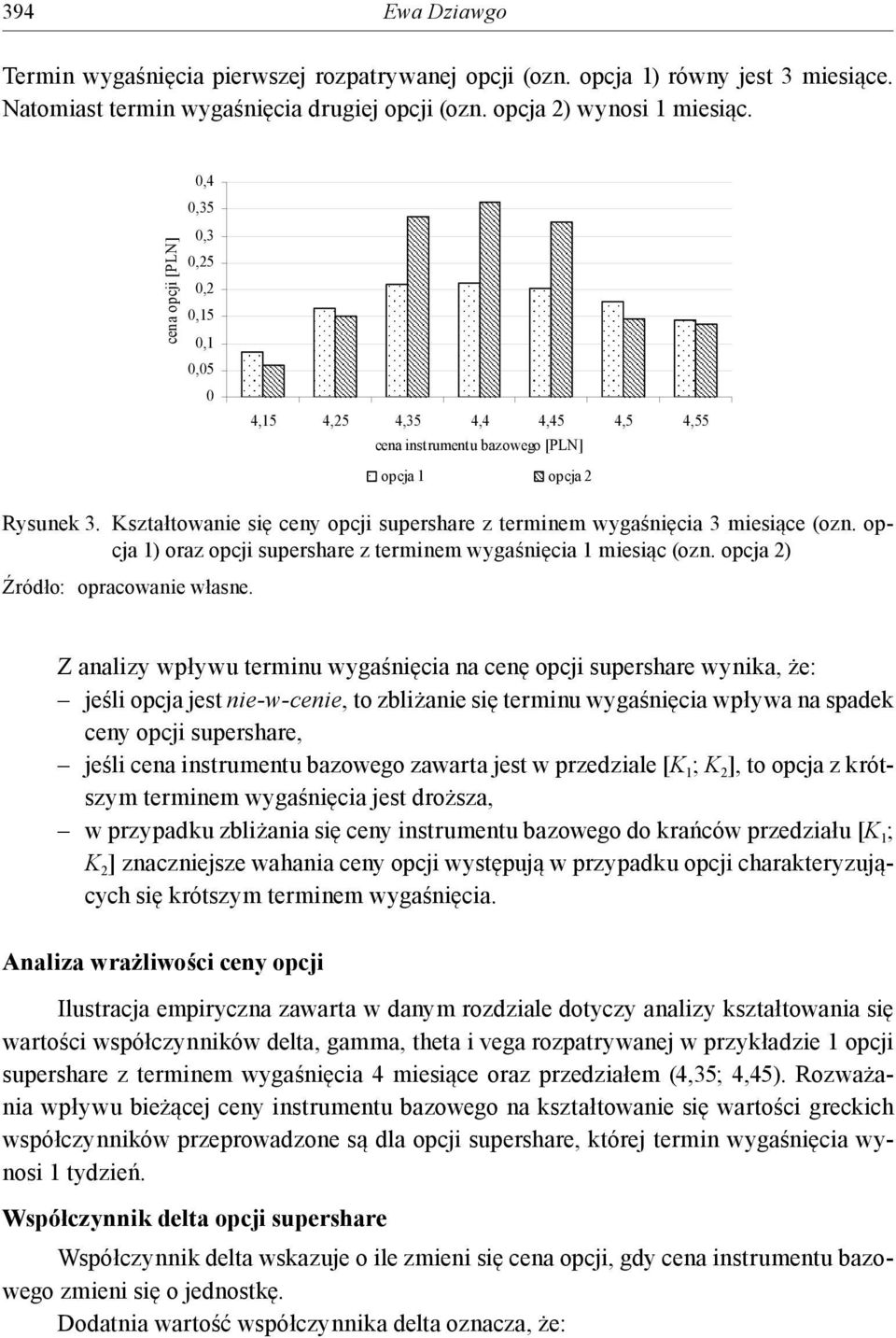 394 Ewa Dziawgo

Termin wygaśnięcia pierwszej rozpatrywanej opcji (ozn. opcja 1) równy jest 3 miesiące. Natomiast termin wygaśnięcia drugiej opcji (ozn. opcja 2) wynosi 1 miesiąc.

cena opcji [PLN]
0,4
0,35
0,3
0,25
0,2
0,15
0,1
0,05
0
4,15 4,25 4,35 4,4 4,45 4,5 4,55
cena instrumentu bazowego [PLN]
opcja 1 opcja 2

Rysunek 3. Kształtowanie się ceny opcji supershare z terminem wygaśnięcia 3 miesiące (ozn. opcja 1) oraz opcji supershare z terminem wygaśnięcia 1 miesiąc (ozn. opcja 2)
Źródło: opracowanie własne.

Z analizy wpływu terminu wygaśnięcia na cenę opcji supershare wynika, że:
– jeśli opcja jest nie-w-cenie, to zbliżanie się terminu wygaśnięcia wpływa na spadek ceny opcji supershare,
– jeśli cena instrumentu bazowego zawarta jest w przedziale [$K_1$; $K_2$], to opcja z krótszym terminem wygaśnięcia jest droższa,
– w przypadku zbliżania się ceny instrumentu bazowego do krańców przedziału [$K_1$; $K_2$] znaczniejsze wahania ceny opcji występują w przypadku opcji charakteryzujących się krótszym terminem wygaśnięcia.

Analiza wrażliwości ceny opcji

Ilustracja empiryczna zawarta w danym rozdziale dotyczy analizy kształtowania się wartości współczynników delta, gamma, theta i vega rozpatrywanej w przykładzie 1 opcji supershare z terminem wygaśnięcia 4 miesiące oraz przedziałem (4,35; 4,45). Rozważania wpływu bieżącej ceny instrumentu bazowego na kształtowanie się wartości greckich współczynników przeprowadzone są dla opcji supershare, której termin wygaśnięcia wynosi 1 tydzień.

Współczynnik delta opcji supershare

Współczynnik delta wskazuje o ile zmieni się cena opcji, gdy cena instrumentu bazowego zmieni się o jednostkę.
Dodatnia wartość współczynnika delta oznacza, że: